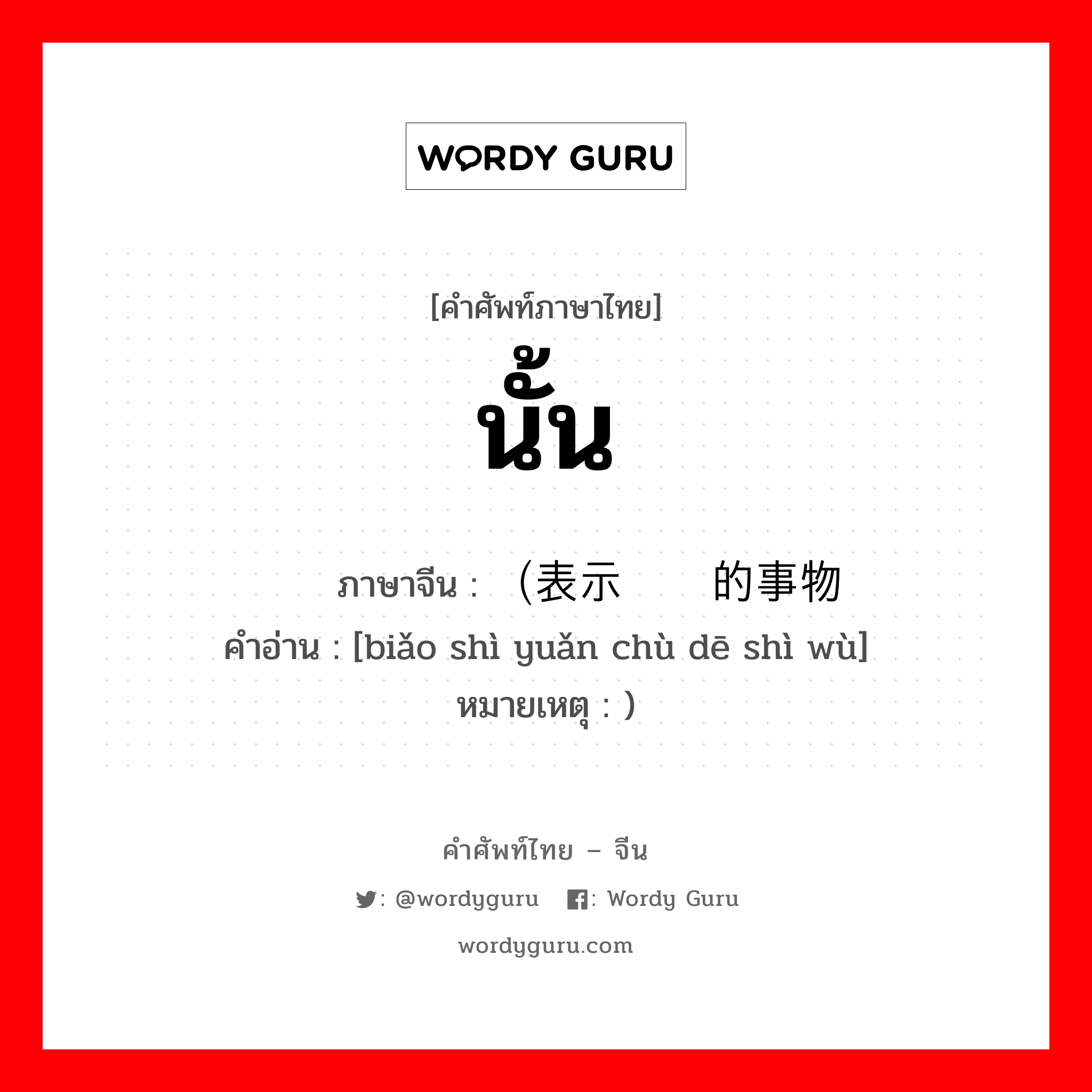 WORDY GURU

[คำศัพท์ภาษาไทย]
นั้น

ภาษาจีน : （表示   的事物
คำอ่าน : [biǎo shì yuǎn chù dē shì wù]
หมายเหตุ : ）

คำศัพท์ไทย – จีน
: @wordyguru  : Wordy Guru
wordyguru.com